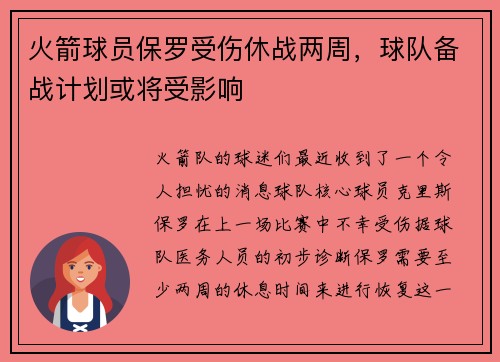 火箭球员保罗受伤休战两周，球队备战计划或将受影响

火箭队的球迷们最近收到了一个令人担忧的消息球队核心球员克里斯保罗在上一场比赛中不幸受伤据球队医务人员的初步诊断保罗需要至少两周的休息时间来进行恢复这一